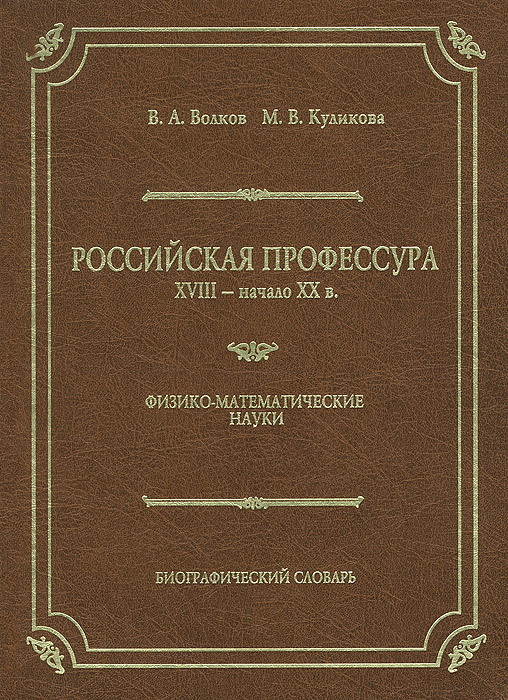 В. А. Волков М. В. Куликова

РОССИЙСКАЯ ПРОФЕССУРА
XVIII – начало XX в.

ФИЗИКО-МАТЕМАТИЧЕСКИЕ
НАУКИ

БИОГРАФИЧЕСКИЙ СЛОВАРЬ